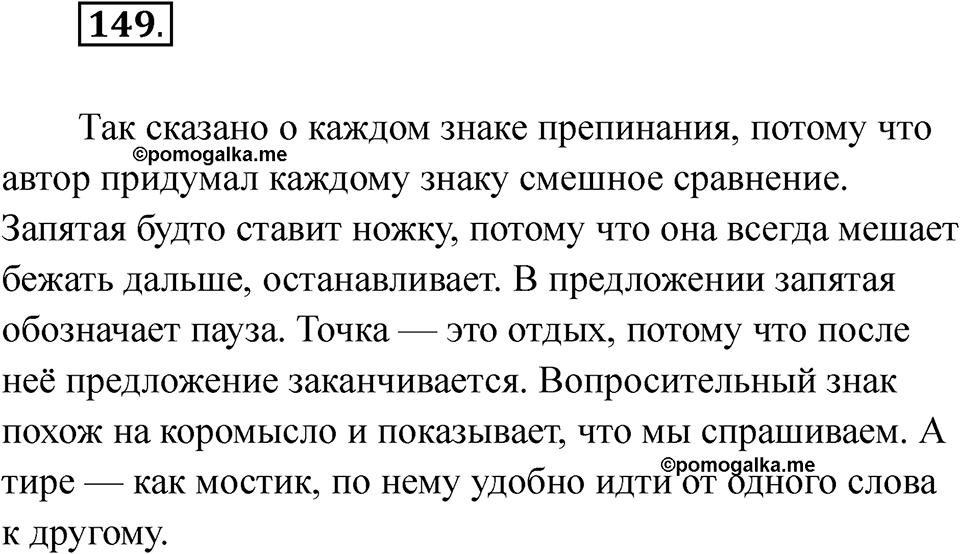 149.

Так сказано о каждом знаке препинания, потому что автор придумал каждому знаку смешное сравнение. Запятая будто ставит ножку, потому что она всегда мешает бежать дальше, останавливает. В предложении запятая обозначает пауза. Точка — это отдых, потому что после неё предложение заканчивается. Вопросительный знак похож на коромысло и показывает, что мы спрашиваем. А тире — как мостик, по нему удобно идти от одного слова к другому.

©pomogalka.me
©pomogalka.me